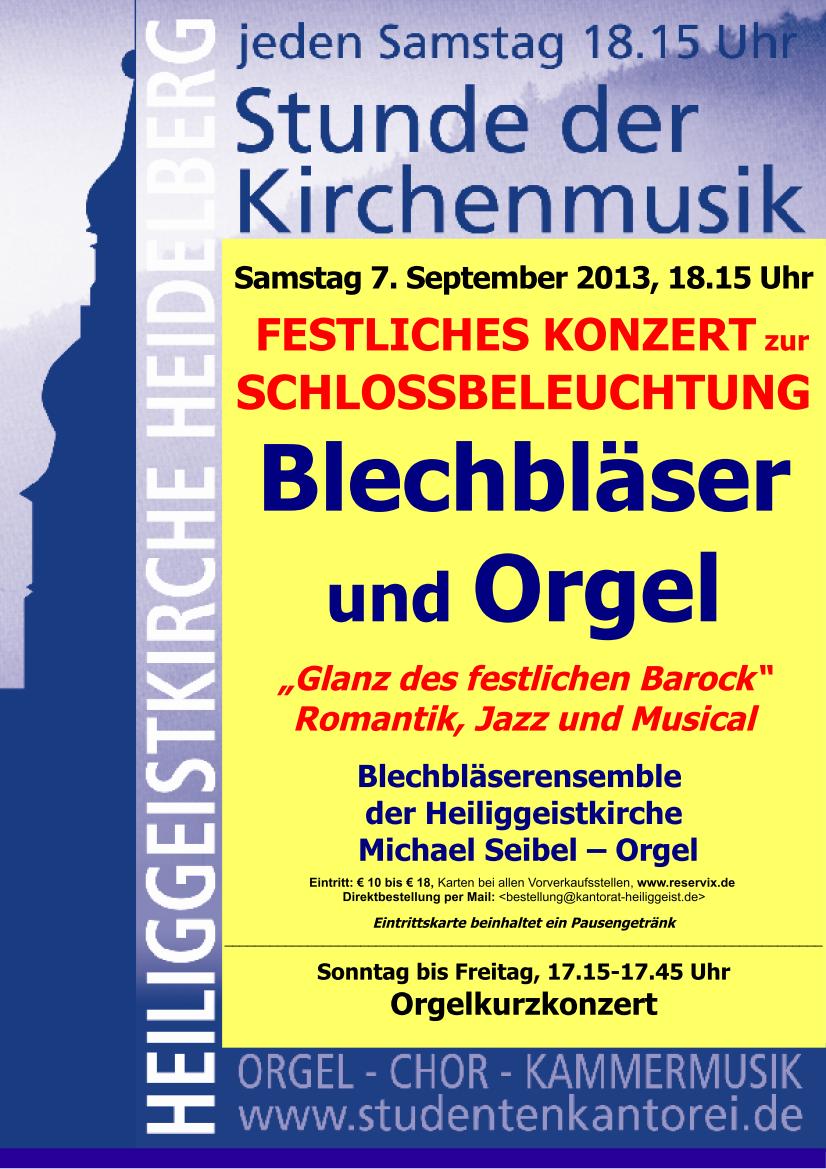 HEILIGGEISTKIRCHE HEIDELBERG

jeden Samstag 18.15 Uhr

Stunde der Kirchenmusik

Samstag 7. September 2013, 18.15 Uhr

FESTLICHES KONZERT zur SCHLOSSBELEUCHTUNG

Blechbläser und Orgel

„Glanz des festlichen Barock"
Romantik, Jazz und Musical

Blechbläserensemble
der Heiliggeistkirche
Michael Seibel – Orgel

Eintritt: € 10 bis € 18, Karten bei allen Vorverkaufsstellen, www.reservix.de
Direktbestellung per Mail: <bestellung@kantorat-heiliggeist.de>

Eintrittskarte beinhaltet ein Pausengetränk

Sonntag bis Freitag, 17.15-17.45 Uhr
Orgelkurzkonzert

ORGEL - CHOR - KAMMERMUSIK
www.studentenkantorei.de